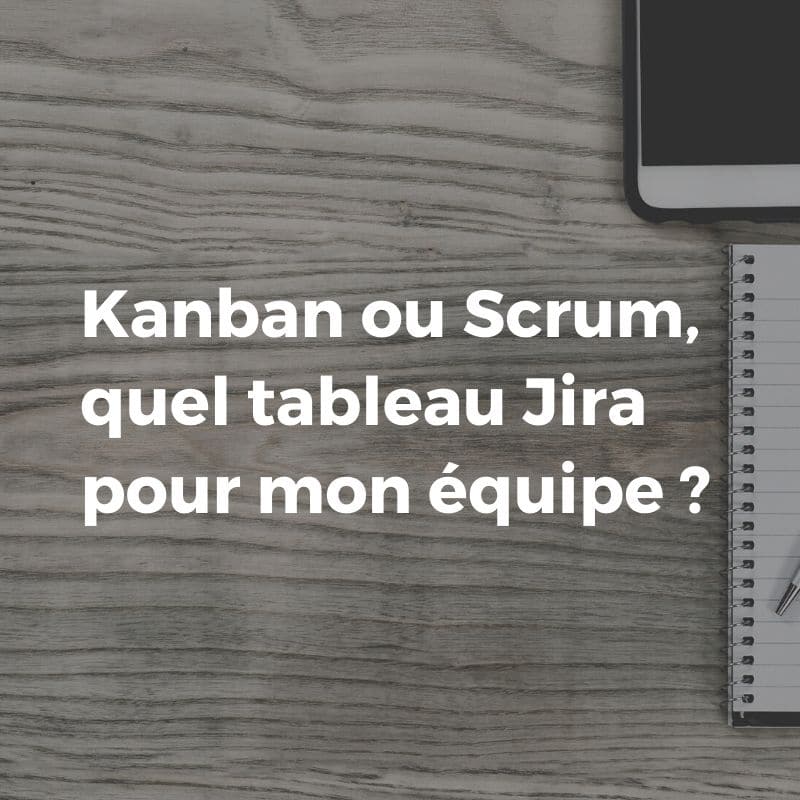 Kanban ou Scrum, quel tableau Jira pour mon équipe ?